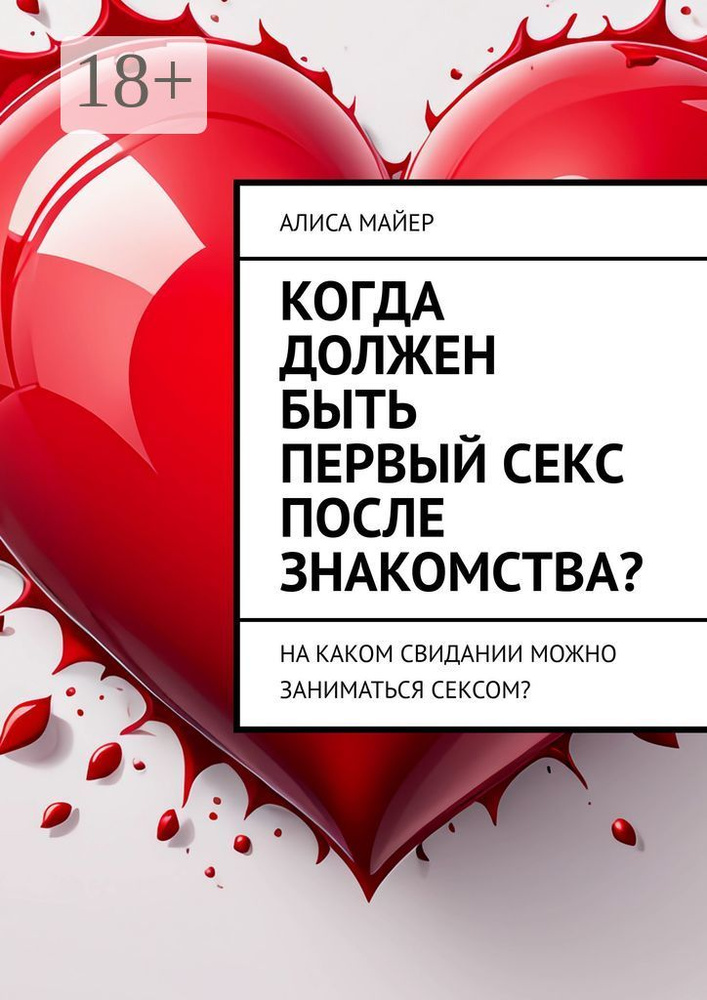 18+

АЛИСА МАЙЕР

КОГДА ДОЛЖЕН БЫТЬ ПЕРВЫЙ СЕКС ПОСЛЕ ЗНАКОМСТВА?

НА КАКОМ СВИДАНИИ МОЖНО ЗАНИМАТЬСЯ СЕКСОМ?